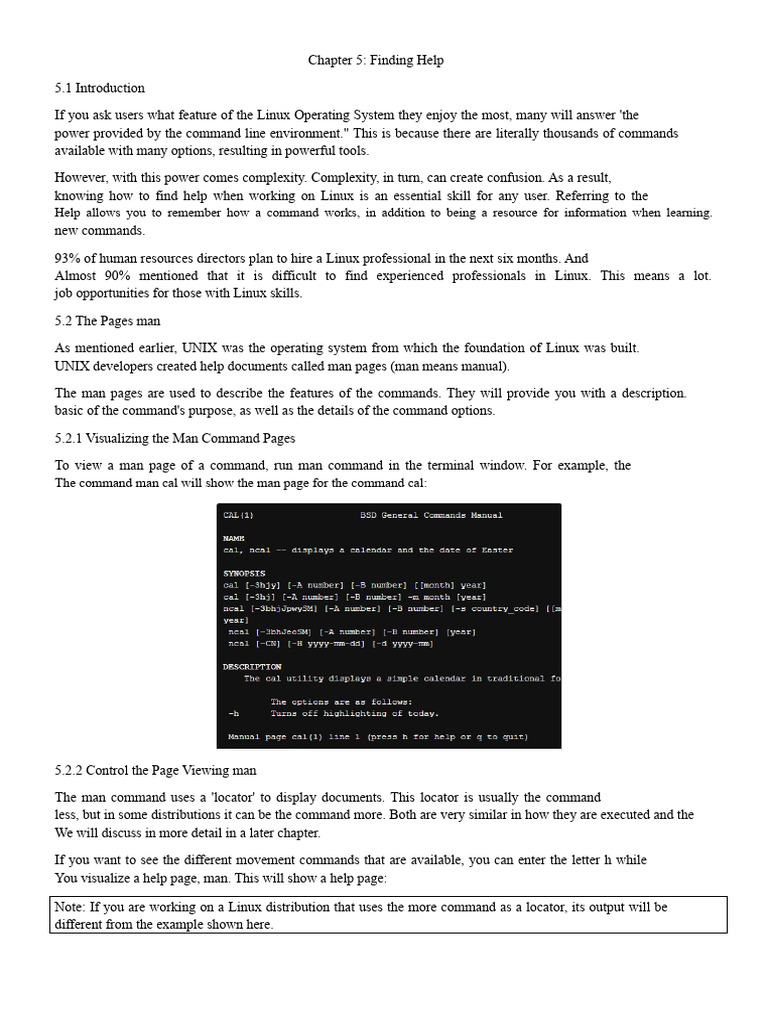 Chapter 5: Finding Help

5.1 Introduction

If you ask users what feature of the Linux Operating System they enjoy the most, many will answer 'the power provided by the command line environment." This is because there are literally thousands of commands available with many options, resulting in powerful tools.

However, with this power comes complexity. Complexity, in turn, can create confusion. As a result, knowing how to find help when working on Linux is an essential skill for any user. Referring to the Help allows you to remember how a command works, in addition to being a resource for information when learning. new commands.

93% of human resources directors plan to hire a Linux professional in the next six months. And Almost 90% mentioned that it is difficult to find experienced professionals in Linux. This means a lot. job opportunities for those with Linux skills.

5.2 The Pages man

As mentioned earlier, UNIX was the operating system from which the foundation of Linux was built. UNIX developers created help documents called man pages (man means manual).

The man pages are used to describe the features of the commands. They will provide you with a description. basic of the command's purpose, as well as the details of the command options.

5.2.1 Visualizing the Man Command Pages

To view a man page of a command, run man command in the terminal window. For example, the The command man cal will show the man page for the command cal:

CAL(1) BSD General Commands Manual

NAME
cal, ncal -- displays a calendar and the date of Easter

SYNOPSIS
cal [-3hjy] [-A number] [-B number] [[month] year]
cal [-3hj] [-A number] [-B number] -m month [year]
ncal [-3bhjJpwySM] [-A number] [-B number] [-s country_code] [[m
year]
ncal [-3bhJeoSM] [-A number] [-B number] [year]
ncal [-CN] [-H yyyy-mm-dd] [-d yyyy-mm]

DESCRIPTION
The cal utility displays a simple calendar in traditional fo

The options are as follows:
-h Turns off highlighting of today.

Manual page cal(1) line 1 (press h for help or q to quit)

5.2.2 Control the Page Viewing man

The man command uses a 'locator' to display documents. This locator is usually the command less, but in some distributions it can be the command more. Both are very similar in how they are executed and the We will discuss in more detail in a later chapter.

If you want to see the different movement commands that are available, you can enter the letter h while You visualize a help page, man. This will show a help page:

Note: If you are working on a Linux distribution that uses the more command as a locator, its output will be different from the example shown here.